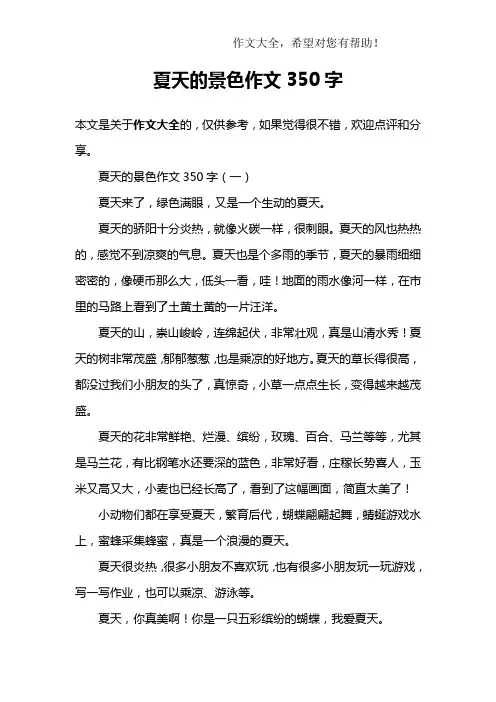 作文大全，希望对您有帮助！

夏天的景色作文 350 字

本文是关于作文大全的，仅供参考，如果觉得很不错，欢迎点评和分享。

夏天的景色作文 350 字（一）

夏天来了，绿色满眼，又是一个生动的夏天。

夏天的骄阳十分炎热，就像火碳一样，很刺眼。夏天的风也热热的，感觉不到凉爽的气息。夏天也是个多雨的季节，夏天的暴雨细细密密的，像硬币那么大，低头一看，哇！地面的雨水像河一样，在市里的马路上看到了土黄土黄的一片汪洋。

夏天的山，崇山峻岭，连绵起伏，非常壮观，真是山清水秀！夏天的树非常茂盛，郁郁葱葱，也是乘凉的好地方。夏天的草长得很高，都没过我们小朋友的头了，真惊奇，小草一点点生长，变得越来越茂盛。

夏天的花非常鲜艳、烂漫、缤纷，玫瑰、百合、马兰等等，尤其是马兰花，有比钢笔水还要深的蓝色，非常好看，庄稼长势喜人，玉米又高又大，小麦也已经长高了，看到了这幅画面，简直太美了！

小动物们都在享受夏天，繁育后代，蝴蝶翩翩起舞，蜻蜓游戏水上，蜜蜂采集蜂蜜，真是一个浪漫的夏天。

夏天很炎热，很多小朋友不喜欢玩，也有很多小朋友玩一玩游戏，写一写作业，也可以乘凉、游泳等。

夏天，你真美啊！你是一只五彩缤纷的蝴蝶，我爱夏天。